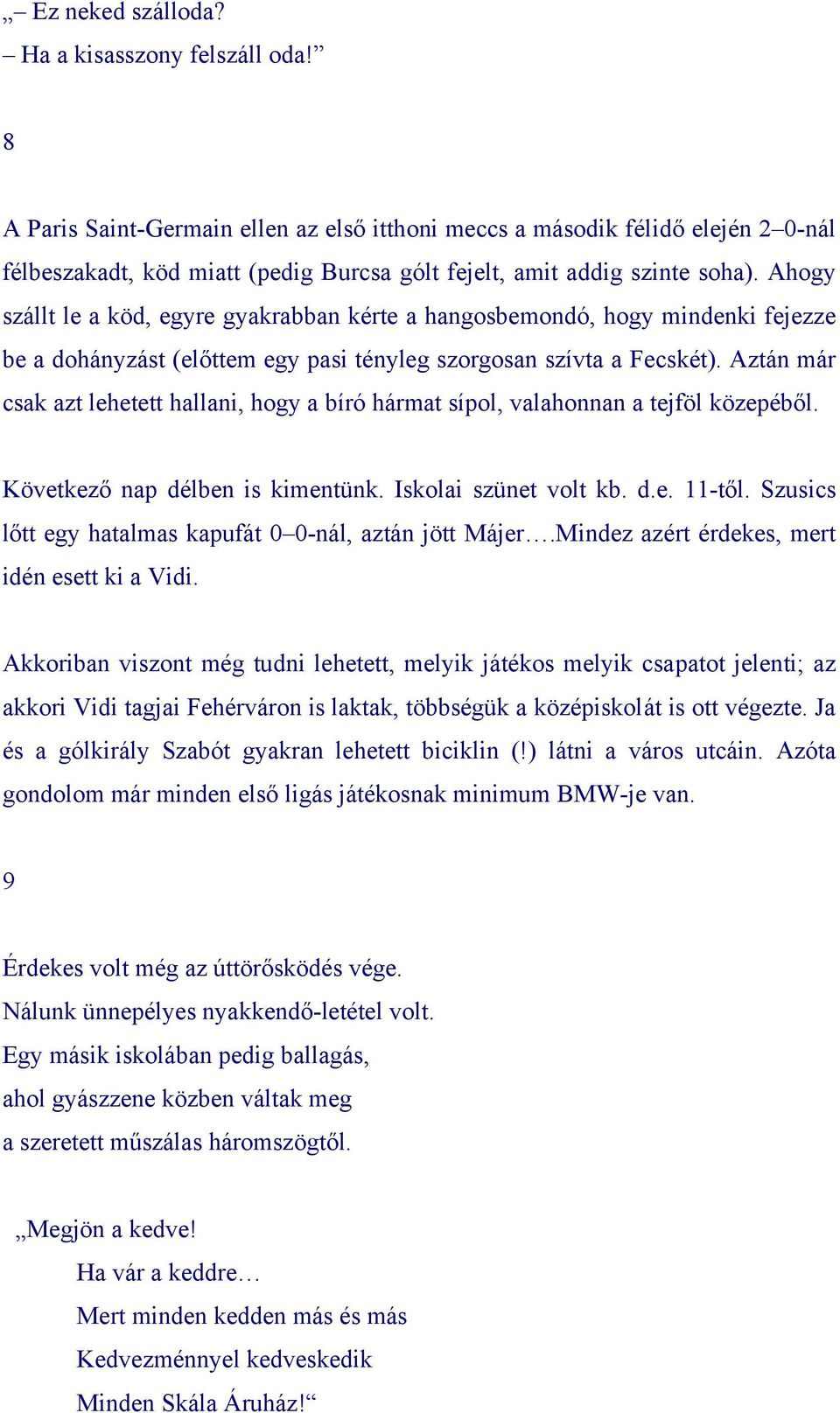 „– Ez neked szálloda?
– Ha a kisasszony felszáll oda!”

8

A Paris Saint-Germain ellen az első itthoni meccs a második félidő elején 2–0-nál félbeszakadt, köd miatt (pedig Burcsa gólt fejelt, amit addig szinte soha). Ahogy szállt le a köd, egyre gyakrabban kérte a hangosbemondó, hogy mindenki fejezze be a dohányzást (előttem egy pasi tényleg szorgosan szívta a Fecskét). Aztán már csak azt lehetett hallani, hogy a bíró hármat sípol, valahonnan a tejföl közepéből.

Következő nap délben is kimentünk. Iskolai szünet volt kb. d.e. 11-től. Szusics lőtt egy hatalmas kapufát 0–0-nál, aztán jött Májer….Mindez azért érdekes, mert idén esett ki a Vidi.

Akkoriban viszont még tudni lehetett, melyik játékos melyik csapatot jelenti; az akkori Vidi tagjai Fehérváron is laktak, többségük a középiskolát is ott végezte. Ja és a gólkirály Szabót gyakran lehetett biciklin (!) látni a város utcáin. Azóta gondolom már minden első ligás játékosnak minimum BMW-je van.

9

Érdekes volt még az úttörősködés vége.
Nálunk ünnepélyes nyakkendő-letétel volt.
Egy másik iskolában pedig ballagás,
ahol gyászzene közben váltak meg
a szeretett műszálas háromszögtől.

„Megjön a kedve!
Ha vár a keddre…
Mert minden kedden más és más
Kedvezménnyel kedveskedik
Minden Skála Áruház!“